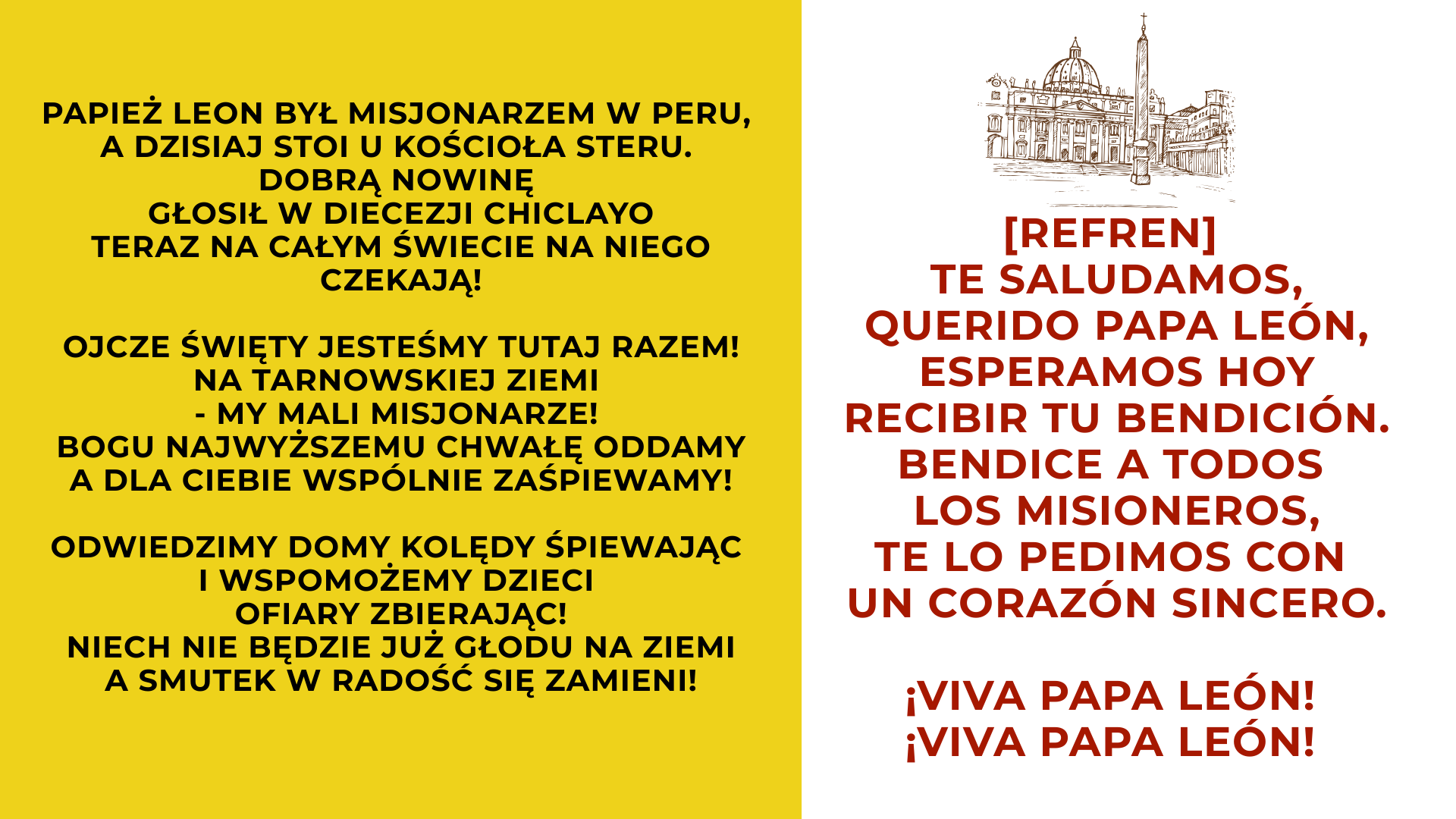 PAPIEŻ LEON BYŁ MISJONARZEM W PERU,
A DZISIAJ STOI U KOŚCIOŁA STERU.
DOBRĄ NOWINĘ
GŁOSIŁ W DIECEZJI CHICLAYO
TERAZ NA CAŁYM ŚWIECIE NA NIEGO CZEKAJĄ!

OJCZE ŚWIĘTY JESTEŚMY TUTAJ RAZEM!
NA TARNOWSKIEJ ZIEMI
- MY MALI MISJONARZE!
BOGU NAJWYŻSZEMU CHWAŁĘ ODDAMY
A DLA CIEBIE WSPÓLNIE ZAŚPIEWAMY!

ODWIEDZIMY DOMY KOLĘDY ŚPIEWAJĄC
I WSPOMOŻEMY DZIECI
OFIARY ZBIERAJĄC!
NIECH NIE BĘDZIE JUŻ GŁODU NA ZIEMI
A SMUTEK W RADOŚĆ SIĘ ZAMIENI!

[REFREN]
TE SALUDAMOS,
QUERIDO PAPA LEÓN,
ESPERAMOS HOY
RECIBIR TU BENDICIÓN.
BENDICE A TODOS
LOS MISIONEROS,
TE LO PEDIMOS CON
UN CORAZÓN SINCERO.

¡VIVA PAPA LEÓN!
¡VIVA PAPA LEÓN!